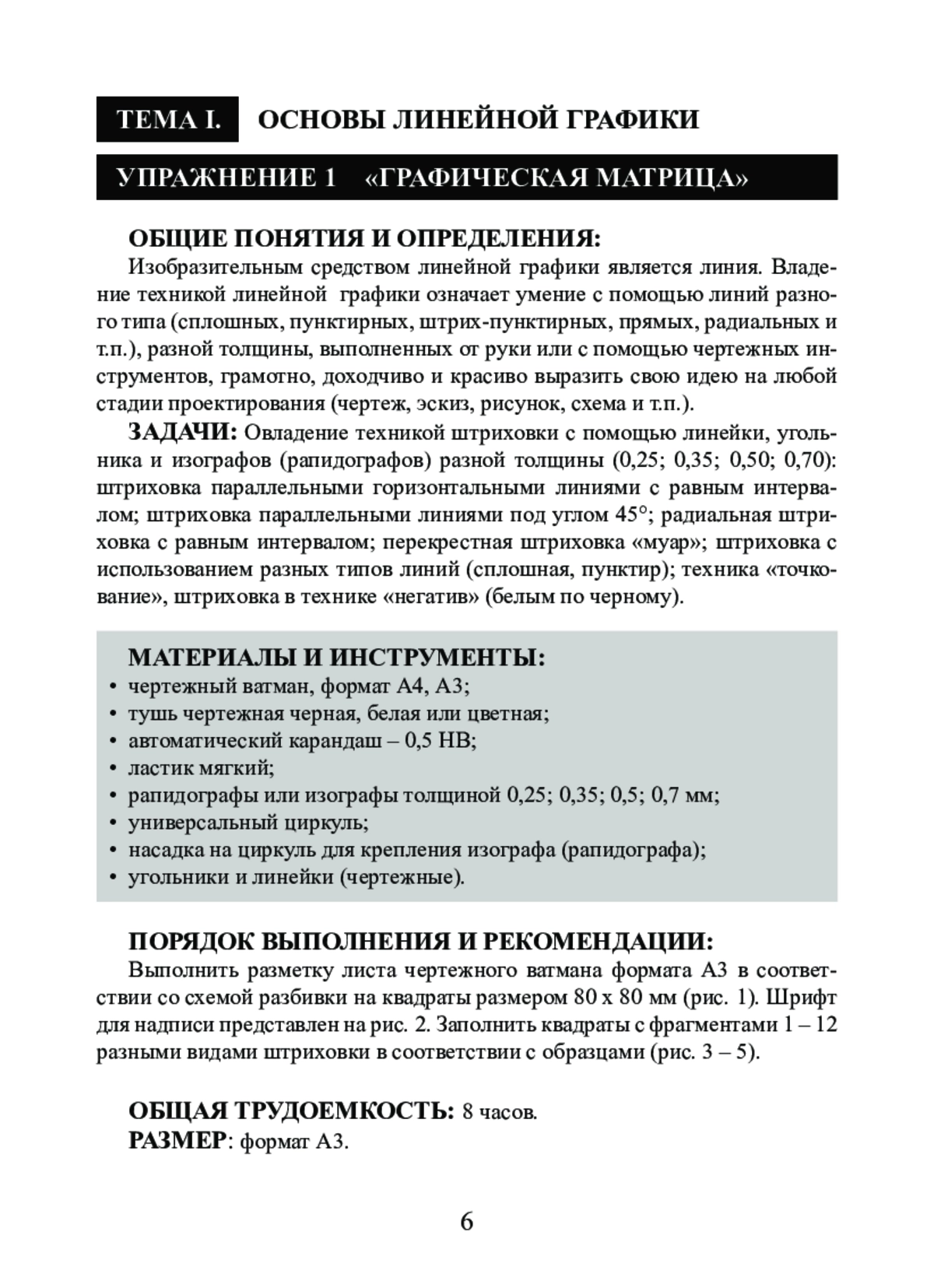 ТЕМА I. ОСНОВЫ ЛИНЕЙНОЙ ГРАФИКИ

УПРАЖНЕНИЕ 1 «ГРАФИЧЕСКАЯ МАТРИЦА»

ОБЩИЕ ПОНЯТИЯ И ОПРЕДЕЛЕНИЯ:
Изобразительным средством линейной графики является линия. Владение техникой линейной графики означает умение с помощью линий разного типа (сплошных, пунктирных, штрих-пунктирных, прямых, радиальных и т.п.), разной толщины, выполненных от руки или с помощью чертежных инструментов, грамотно, доходчиво и красиво выразить свою идею на любой стадии проектирования (чертеж, эскиз, рисунок, схема и т.п.).

ЗАДАЧИ: Овладение техникой штриховки с помощью линейки, угольника и изографов (рапидографов) разной толщины (0,25; 0,35; 0,50; 0,70): штриховка параллельными горизонтальными линиями с равным интервалом; штриховка параллельными линиями под углом 45°; радиальная штриховка с равным интервалом; перекрестная штриховка «муар»; штриховка с использованием разных типов линий (сплошная, пунктир); техника «точкование», штриховка в технике «негатив» (белым по черному).

МАТЕРИАЛЫ И ИНСТРУМЕНТЫ:
• чертежный ватман, формат А4, А3;
• тушь чертежная черная, белая или цветная;
• автоматический карандаш – 0,5 НВ;
• ластик мягкий;
• рапидографы или изографы толщиной 0,25; 0,35; 0,5; 0,7 мм;
• универсальный циркуль;
• насадка на циркуль для крепления изографа (рапидографа);
• угольники и линейки (чертежные).

ПОРЯДОК ВЫПОЛНЕНИЯ И РЕКОМЕНДАЦИИ:
Выполнить разметку листа чертежного ватмана формата А3 в соответствии со схемой разбивки на квадраты размером 80 х 80 мм (рис. 1). Шрифт для надписи представлен на рис. 2. Заполнить квадраты с фрагментами 1 – 12 разными видами штриховки в соответствии с образцами (рис. 3 – 5).

ОБЩАЯ ТРУДОЕМКОСТЬ: 8 часов.
РАЗМЕР: формат А3.

6